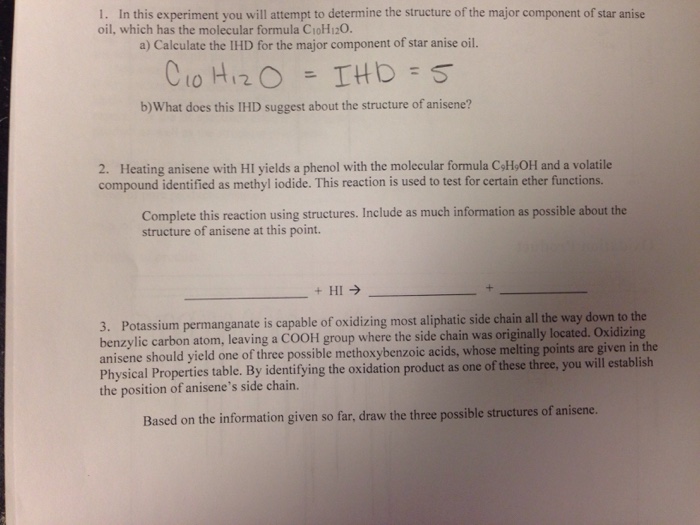 1. In this experiment you will attempt to determine the structure of the major component of star anise oil, which has the molecular formula $C_{10}H_{12}O$.

a) Calculate the IHD for the major component of star anise oil.

$C_{10}H_{12}O$ = IHD = 5

b)What does this IHD suggest about the structure of anisene?

2. Heating anisene with HI yields a phenol with the molecular formula $C_9H_9OH$ and a volatile compound identified as methyl iodide. This reaction is used to test for certain ether functions.

Complete this reaction using structures. Include as much information as possible about the structure of anisene at this point.

____ + HI → ____ + ____

3. Potassium permanganate is capable of oxidizing most aliphatic side chain all the way down to the benzylic carbon atom, leaving a COOH group where the side chain was originally located. Oxidizing anisene should yield one of three possible methoxybenzoic acids, whose melting points are given in the Physical Properties table. By identifying the oxidation product as one of these three, you will establish the position of anisene's side chain.

Based on the information given so far, draw the three possible structures of anisene.